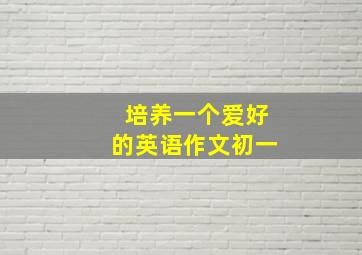 培养一个爱好
的英语作文初一